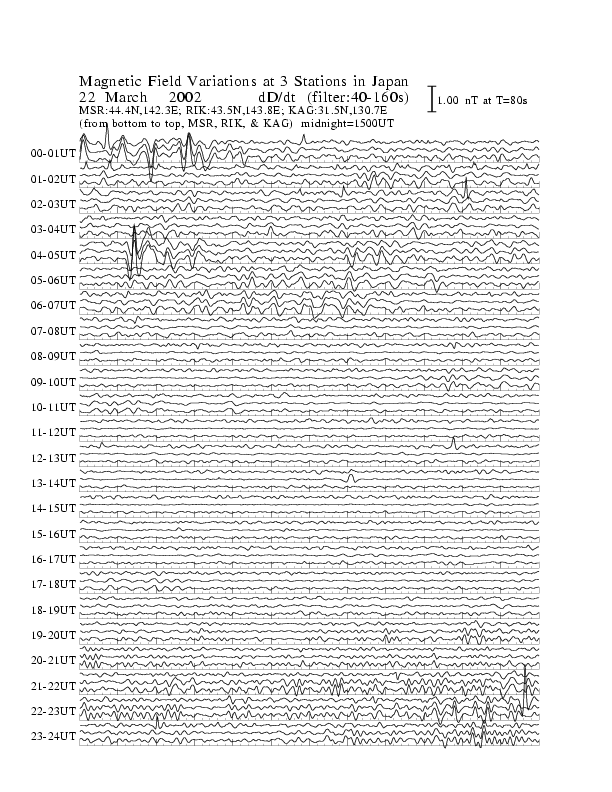 Magnetic Field Variations at 3 Stations in Japan
22 March 2002 dD/dt (filter:40-160s)
1.00 nT at T=80s
MSR:44.4N,142.3E; RIK:43.5N,143.8E; KAG:31.5N,130.7E
(from bottom to top, MSR, RIK, & KAG) midnight=1500UT

00-01UT
01-02UT
02-03UT
03-04UT
04-05UT
05-06UT
06-07UT
07-08UT
08-09UT
09-10UT
10-11UT
11-12UT
12-13UT
13-14UT
14-15UT
15-16UT
16-17UT
17-18UT
18-19UT
19-20UT
20-21UT
21-22UT
22-23UT
23-24UT